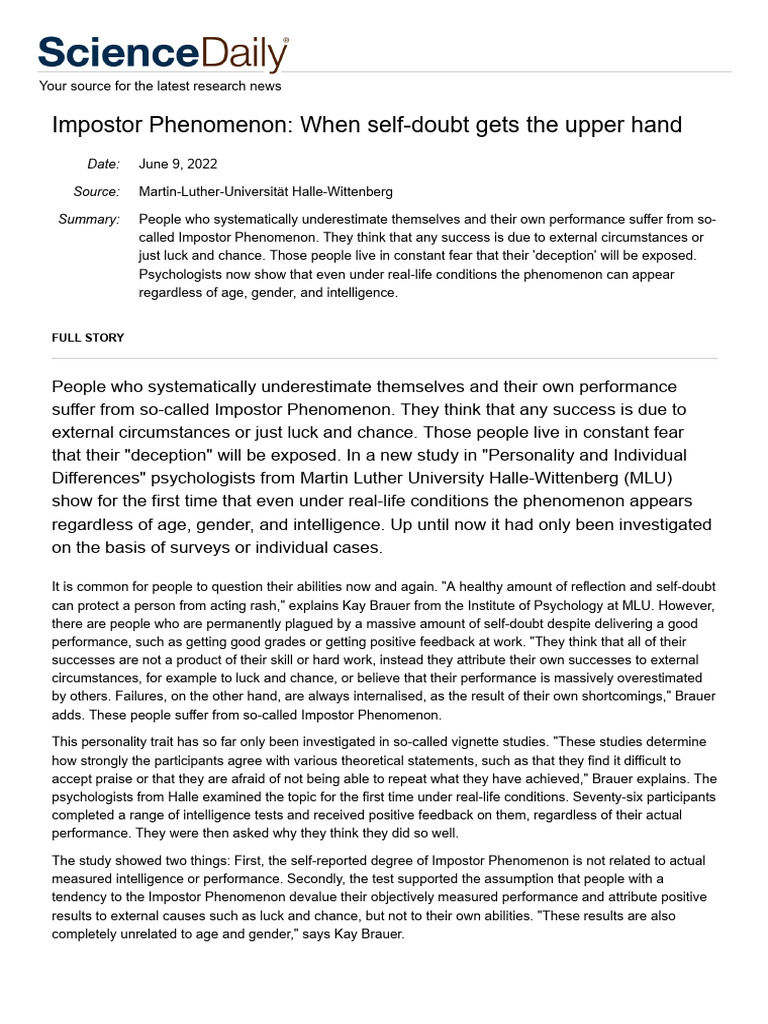 ScienceDaily®
Your source for the latest research news

Impostor Phenomenon: When self-doubt gets the upper hand

Date: June 9, 2022

Source: Martin-Luther-Universität Halle-Wittenberg

Summary: People who systematically underestimate themselves and their own performance suffer from so-called Impostor Phenomenon. They think that any success is due to external circumstances or just luck and chance. Those people live in constant fear that their 'deception' will be exposed. Psychologists now show that even under real-life conditions the phenomenon can appear regardless of age, gender, and intelligence.

FULL STORY

People who systematically underestimate themselves and their own performance suffer from so-called Impostor Phenomenon. They think that any success is due to external circumstances or just luck and chance. Those people live in constant fear that their "deception" will be exposed. In a new study in "Personality and Individual Differences" psychologists from Martin Luther University Halle-Wittenberg (MLU) show for the first time that even under real-life conditions the phenomenon appears regardless of age, gender, and intelligence. Up until now it had only been investigated on the basis of surveys or individual cases.

It is common for people to question their abilities now and again. "A healthy amount of reflection and self-doubt can protect a person from acting rash," explains Kay Brauer from the Institute of Psychology at MLU. However, there are people who are permanently plagued by a massive amount of self-doubt despite delivering a good performance, such as getting good grades or getting positive feedback at work. "They think that all of their successes are not a product of their skill or hard work, instead they attribute their own successes to external circumstances, for example to luck and chance, or believe that their performance is massively overestimated by others. Failures, on the other hand, are always internalised, as the result of their own shortcomings," Brauer adds. These people suffer from so-called Impostor Phenomenon.

This personality trait has so far only been investigated in so-called vignette studies. "These studies determine how strongly the participants agree with various theoretical statements, such as that they find it difficult to accept praise or that they are afraid of not being able to repeat what they have achieved," Brauer explains. The psychologists from Halle examined the topic for the first time under real-life conditions. Seventy-six participants completed a range of intelligence tests and received positive feedback on them, regardless of their actual performance. They were then asked why they think they did so well.

The study showed two things: First, the self-reported degree of Impostor Phenomenon is not related to actual measured intelligence or performance. Secondly, the test supported the assumption that people with a tendency to the Impostor Phenomenon devalue their objectively measured performance and attribute positive results to external causes such as luck and chance, but not to their own abilities. "These results are also completely unrelated to age and gender," says Kay Brauer.